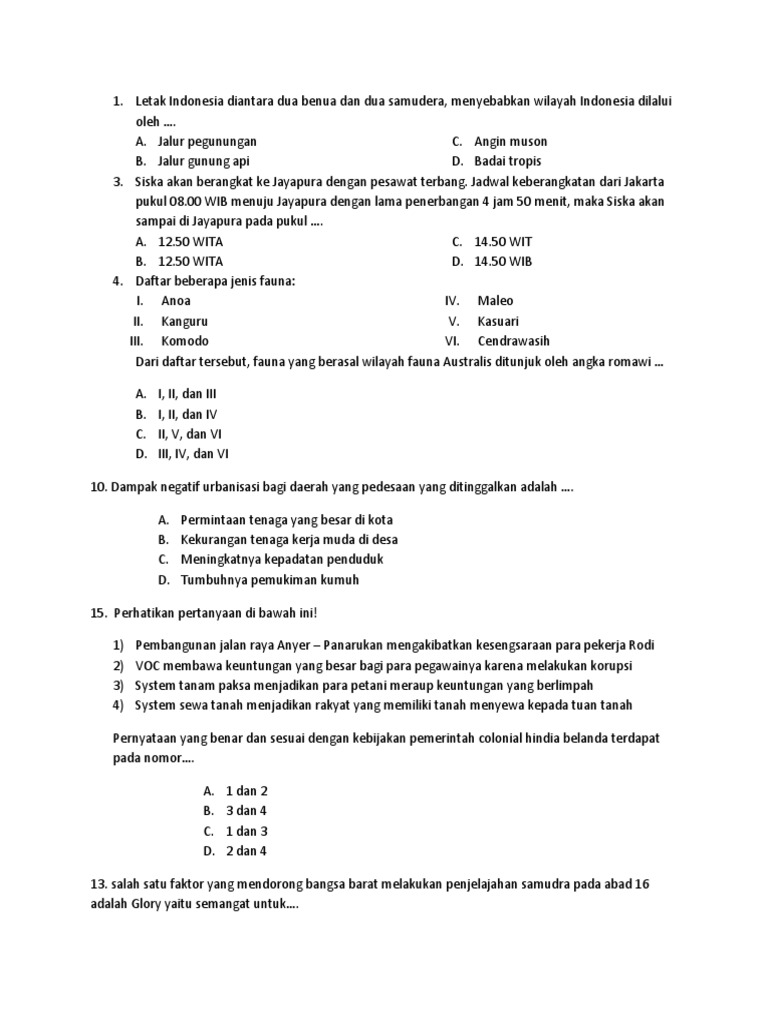 1. Letak Indonesia diantara dua benua dan dua samudera, menyebabkan wilayah Indonesia dilalui oleh ....

A. Jalur pegunungan
B. Jalur gunung api
C. Angin muson
D. Badai tropis

3. Siska akan berangkat ke Jayapura dengan pesawat terbang. Jadwal keberangkatan dari Jakarta pukul 08.00 WIB menuju Jayapura dengan lama penerbangan 4 jam 50 menit, maka Siska akan sampai di Jayapura pada pukul ....

A. 12.50 WITA
B. 12.50 WITA
C. 14.50 WIT
D. 14.50 WIB

4. Daftar beberapa jenis fauna:

I. Anoa
II. Kanguru
III. Komodo
IV. Maleo
V. Kasuari
VI. Cendrawasih

Dari daftar tersebut, fauna yang berasal wilayah fauna Australis ditunjuk oleh angka romawi ...

A. I, II, dan III
B. I, II, dan IV
C. II, V, dan VI
D. III, IV, dan VI

10. Dampak negatif urbanisasi bagi daerah yang pedesaan yang ditinggalkan adalah ....

A. Permintaan tenaga yang besar di kota
B. Kekurangan tenaga kerja muda di desa
C. Meningkatnya kepadatan penduduk
D. Tumbuhnya pemukiman kumuh

15. Perhatikan pertanyaan di bawah ini!

1) Pembangunan jalan raya Anyer – Panarukan mengakibatkan kesengsaraan para pekerja Rodi
2) VOC membawa keuntungan yang besar bagi para pegawainya karena melakukan korupsi
3) System tanam paksa menjadikan para petani meraup keuntungan yang berlimpah
4) System sewa tanah menjadikan rakyat yang memiliki tanah menyewa kepada tuan tanah

Pernyataan yang benar dan sesuai dengan kebijakan pemerintah colonial hindia belanda terdapat pada nomor....

A. 1 dan 2
B. 3 dan 4
C. 1 dan 3
D. 2 dan 4

13. salah satu faktor yang mendorong bangsa barat melakukan penjelajahan samudra pada abad 16 adalah Glory yaitu semangat untuk....